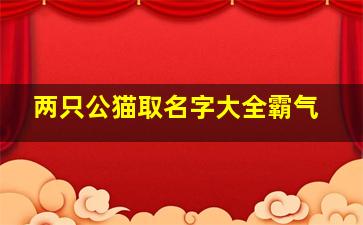 两只公猫取名字大全霸气